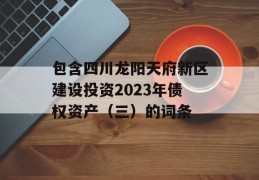 包含四川龙阳天府新区建设投资2023年债权资产（三）的词条